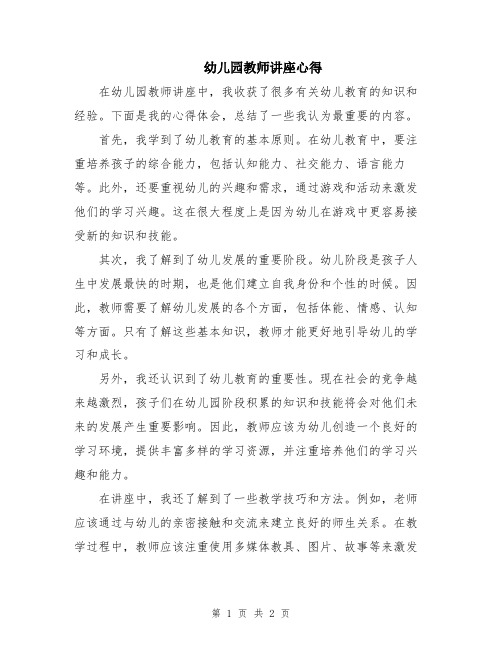 幼儿园教师讲座心得

在幼儿园教师讲座中，我收获了很多有关幼儿教育的知识和经验。下面是我的心得体会，总结了一些我认为最重要的内容。

首先，我学到了幼儿教育的基本原则。在幼儿教育中，要注重培养孩子的综合能力，包括认知能力、社交能力、语言能力等。此外，还要重视幼儿的兴趣和需求，通过游戏和活动来激发他们的学习兴趣。这在很大程度上是因为幼儿在游戏中更容易接受新的知识和技能。

其次，我了解到了幼儿发展的重要阶段。幼儿阶段是孩子人生中发展最快的时期，也是他们建立自我身份和个性的时候。因此，教师需要了解幼儿发展的各个方面，包括体能、情感、认知等方面。只有了解这些基本知识，教师才能更好地引导幼儿的学习和成长。

另外，我还认识到了幼儿教育的重要性。现在社会的竞争越来越激烈，孩子们在幼儿园阶段积累的知识和技能将会对他们未来的发展产生重要影响。因此，教师应该为幼儿创造一个良好的学习环境，提供丰富多样的学习资源，并注重培养他们的学习兴趣和能力。

在讲座中，我还了解到了一些教学技巧和方法。例如，老师应该通过与幼儿的亲密接触和交流来建立良好的师生关系。在教学过程中，教师应该注重使用多媒体教具、图片、故事等来激发

第 1 页 共 2 页